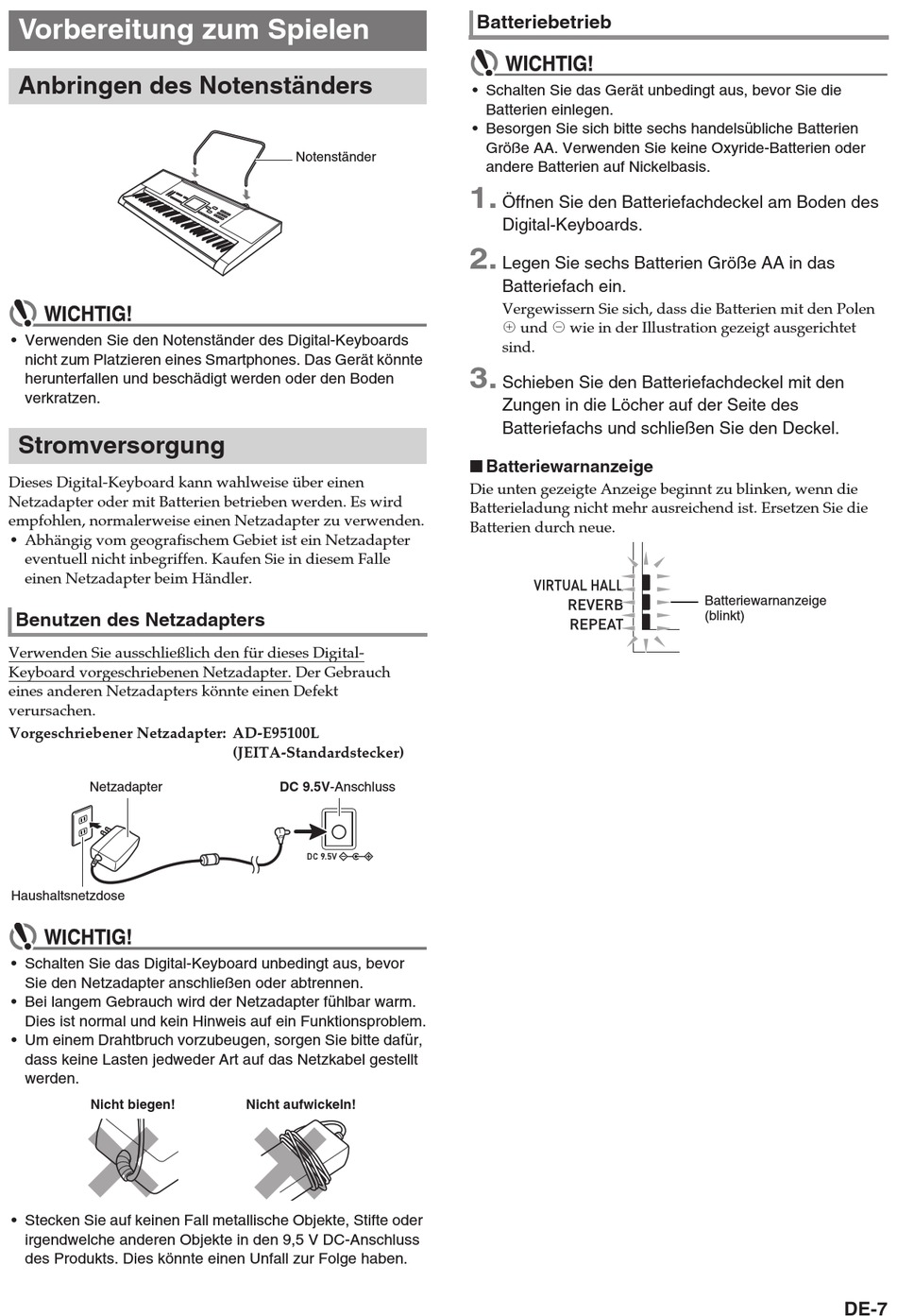 Vorbereitung zum Spielen

Anbringen des Notenständers

Notenständer

WICHTIG!

• Verwenden Sie den Notenständer des Digital-Keyboards nicht zum Platzieren eines Smartphones. Das Gerät könnte herunterfallen und beschädigt werden oder den Boden verkratzen.

Stromversorgung

Dieses Digital-Keyboard kann wahlweise über einen Netzadapter oder mit Batterien betrieben werden. Es wird empfohlen, normalerweise einen Netzadapter zu verwenden.

• Abhängig vom geografischem Gebiet ist ein Netzadapter eventuell nicht inbegriffen. Kaufen Sie in diesem Falle einen Netzadapter beim Händler.

Benutzen des Netzadapters

Verwenden Sie ausschließlich den für dieses Digital-Keyboard vorgeschriebenen Netzadapter. Der Gebrauch eines anderen Netzadapters könnte einen Defekt verursachen.

Vorgeschriebener Netzadapter: AD-E95100L (JEITA-Standardstecker)

Netzadapter

DC 9.5V-Anschluss

DC 9.5V

Haushaltsnetzdose

WICHTIG!

• Schalten Sie das Digital-Keyboard unbedingt aus, bevor Sie den Netzadapter anschließen oder abtrennen.
• Bei langem Gebrauch wird der Netzadapter fühlbar warm. Dies ist normal und kein Hinweis auf ein Funktionsproblem.
• Um einem Drahtbruch vorzubeugen, sorgen Sie bitte dafür, dass keine Lasten jedweder Art auf das Netzkabel gestellt werden.

Nicht biegen!

Nicht aufwickeln!

• Stecken Sie auf keinen Fall metallische Objekte, Stifte oder irgendwelche anderen Objekte in den 9,5 V DC-Anschluss des Produkts. Dies könnte einen Unfall zur Folge haben.

Batteriebetrieb

WICHTIG!

• Schalten Sie das Gerät unbedingt aus, bevor Sie die Batterien einlegen.
• Besorgen Sie sich bitte sechs handelsübliche Batterien Größe AA. Verwenden Sie keine Oxyride-Batterien oder andere Batterien auf Nickelbasis.

1. Öffnen Sie den Batteriefachdeckel am Boden des Digital-Keyboards.

2. Legen Sie sechs Batterien Größe AA in das Batteriefach ein.

Vergewissern Sie sich, dass die Batterien mit den Polen ⊕ und ⊖ wie in der Illustration gezeigt ausgerichtet sind.

3. Schieben Sie den Batteriefachdeckel mit den Zungen in die Löcher auf der Seite des Batteriefachs und schließen Sie den Deckel.

■ Batteriewarnanzeige

Die unten gezeigte Anzeige beginnt zu blinken, wenn die Batterieladung nicht mehr ausreichend ist. Ersetzen Sie die Batterien durch neue.

VIRTUAL HALL
REVERB
REPEAT

Batteriewarnanzeige (blinkt)

DE-7